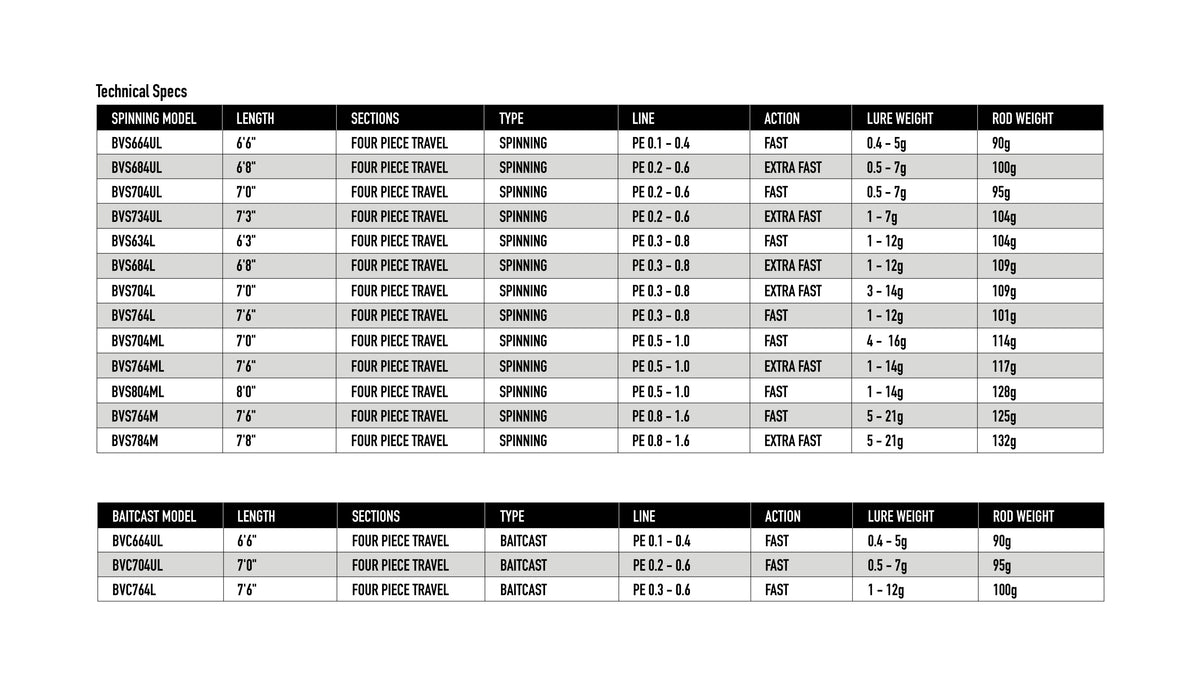 Technical Specs

| SPINNING MODEL | LENGTH | SECTIONS | TYPE | LINE | ACTION | LURE WEIGHT | ROD WEIGHT |
|---|---|---|---|---|---|---|---|
| BVS664UL | 6'6" | FOUR PIECE TRAVEL | SPINNING | PE 0.1 - 0.4 | FAST | 0.4 - 5g | 90g |
| BVS684UL | 6'8" | FOUR PIECE TRAVEL | SPINNING | PE 0.2 - 0.6 | EXTRA FAST | 0.5 - 7g | 100g |
| BVS704UL | 7'0" | FOUR PIECE TRAVEL | SPINNING | PE 0.2 - 0.6 | FAST | 0.5 - 7g | 95g |
| BVS734UL | 7'3" | FOUR PIECE TRAVEL | SPINNING | PE 0.2 - 0.6 | EXTRA FAST | 1 - 7g | 104g |
| BVS634L | 6'3" | FOUR PIECE TRAVEL | SPINNING | PE 0.3 - 0.8 | FAST | 1 - 12g | 104g |
| BVS684L | 6'8" | FOUR PIECE TRAVEL | SPINNING | PE 0.3 - 0.8 | EXTRA FAST | 1 - 12g | 109g |
| BVS704L | 7'0" | FOUR PIECE TRAVEL | SPINNING | PE 0.3 - 0.8 | EXTRA FAST | 3 - 14g | 109g |
| BVS764L | 7'6" | FOUR PIECE TRAVEL | SPINNING | PE 0.3 - 0.8 | FAST | 1 - 12g | 101g |
| BVS704ML | 7'0" | FOUR PIECE TRAVEL | SPINNING | PE 0.5 - 1.0 | FAST | 4 - 16g | 114g |
| BVS764ML | 7'6" | FOUR PIECE TRAVEL | SPINNING | PE 0.5 - 1.0 | EXTRA FAST | 1 - 14g | 117g |
| BVS804ML | 8'0" | FOUR PIECE TRAVEL | SPINNING | PE 0.5 - 1.0 | FAST | 1 - 14g | 128g |
| BVS764M | 7'6" | FOUR PIECE TRAVEL | SPINNING | PE 0.8 - 1.6 | FAST | 5 - 21g | 125g |
| BVS784M | 7'8" | FOUR PIECE TRAVEL | SPINNING | PE 0.8 - 1.6 | EXTRA FAST | 5 - 21g | 132g |

| BAITCAST MODEL | LENGTH | SECTIONS | TYPE | LINE | ACTION | LURE WEIGHT | ROD WEIGHT |
|---|---|---|---|---|---|---|---|
| BVC664UL | 6'6" | FOUR PIECE TRAVEL | BAITCAST | PE 0.1 - 0.4 | FAST | 0.4 - 5g | 90g |
| BVC704UL | 7'0" | FOUR PIECE TRAVEL | BAITCAST | PE 0.2 - 0.6 | FAST | 0.5 - 7g | 95g |
| BVC764L | 7'6" | FOUR PIECE TRAVEL | BAITCAST | PE 0.3 - 0.6 | FAST | 1 - 12g | 100g |